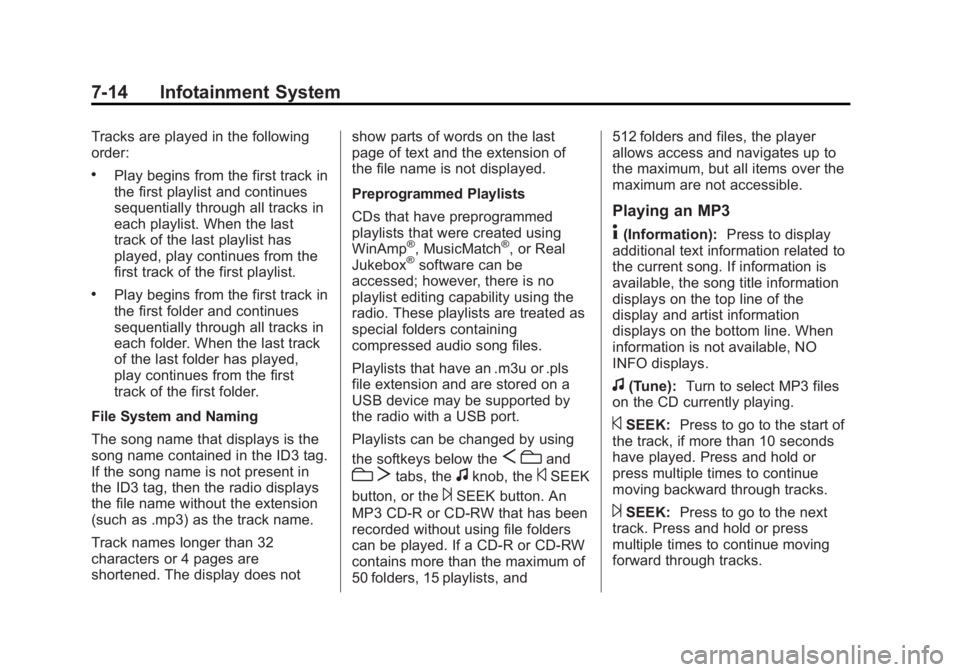 7-14 Infotainment System

Tracks are played in the following order:

• Play begins from the first track in the first playlist and continues sequentially through all tracks in each playlist. When the last track of the last playlist has played, play continues from the first track of the first playlist.

• Play begins from the first track in the first folder and continues sequentially through all tracks in each folder. When the last track of the last folder has played, play continues from the first track of the first folder.

File System and Naming

The song name that displays is the song name contained in the ID3 tag. If the song name is not present in the ID3 tag, then the radio displays the file name without the extension (such as .mp3) as the track name.

Track names longer than 32 characters or 4 pages are shortened. The display does not show parts of words on the last page of text and the extension of the file name is not displayed.

Preprogrammed Playlists

CDs that have preprogrammed playlists that were created using WinAmp®, MusicMatch®, or Real Jukebox® software can be accessed; however, there is no playlist editing capability using the radio. These playlists are treated as special folders containing compressed audio song files.

Playlists that have an .m3u or .pls file extension and are stored on a USB device may be supported by the radio with a USB port.

Playlists can be changed by using the softkeys below the and tabs, the knob, the SEEK button, or the SEEK button. An MP3 CD-R or CD-RW that has been recorded without using file folders can be played. If a CD-R or CD-RW contains more than the maximum of 50 folders, 15 playlists, and 512 folders and files, the player allows access and navigates up to the maximum, but all items over the maximum are not accessible.

Playing an MP3

(Information): Press to display additional text information related to the current song. If information is available, the song title information displays on the top line of the display and artist information displays on the bottom line. When information is not available, NO INFO displays.

(Tune): Turn to select MP3 files on the CD currently playing.

SEEK: Press to go to the start of the track, if more than 10 seconds have played. Press and hold or press multiple times to continue moving backward through tracks.

SEEK: Press to go to the next track. Press and hold or press multiple times to continue moving forward through tracks.

carmanualsonline.info